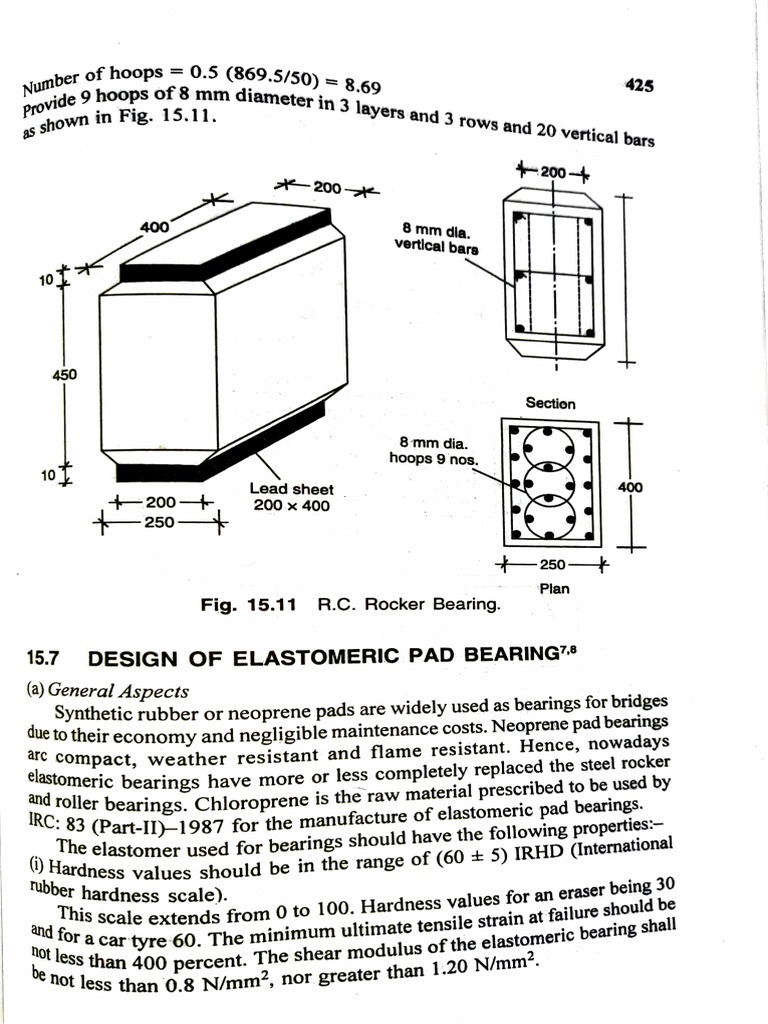 Number of hoops = 0.5 (869.5/50) = 8.69

425

Provide 9 hoops of 8 mm diameter in 3 layers and 3 rows and 20 vertical bars as shown in Fig. 15.11.

200

400

10

450

10

200

250

Lead sheet
200 × 400

200

8 mm dia.
vertical bars

Section

8 mm dia.
hoops 9 nos.

400

250

Plan

Fig. 15.11 R.C. Rocker Bearing.

15.7 DESIGN OF ELASTOMERIC PAD BEARING$^{7,8}$

(a) General Aspects

Synthetic rubber or neoprene pads are widely used as bearings for bridges due to their economy and negligible maintenance costs. Neoprene pad bearings arc compact, weather resistant and flame resistant. Hence, nowadays elastomeric bearings have more or less completely replaced the steel rocker and roller bearings. Chloroprene is the raw material prescribed to be used by IRC: 83 (Part-II)–1987 for the manufacture of elastomeric pad bearings.

The elastomer used for bearings should have the following properties:–

(i) Hardness values should be in the range of (60 ± 5) IRHD (International rubber hardness scale).

This scale extends from 0 to 100. Hardness values for an eraser being 30 and for a car tyre 60. The minimum ultimate tensile strain at failure should be not less than 400 percent. The shear modulus of the elastomeric bearing shall be not less than 0.8 N/mm$^2$, nor greater than 1.20 N/mm$^2$.